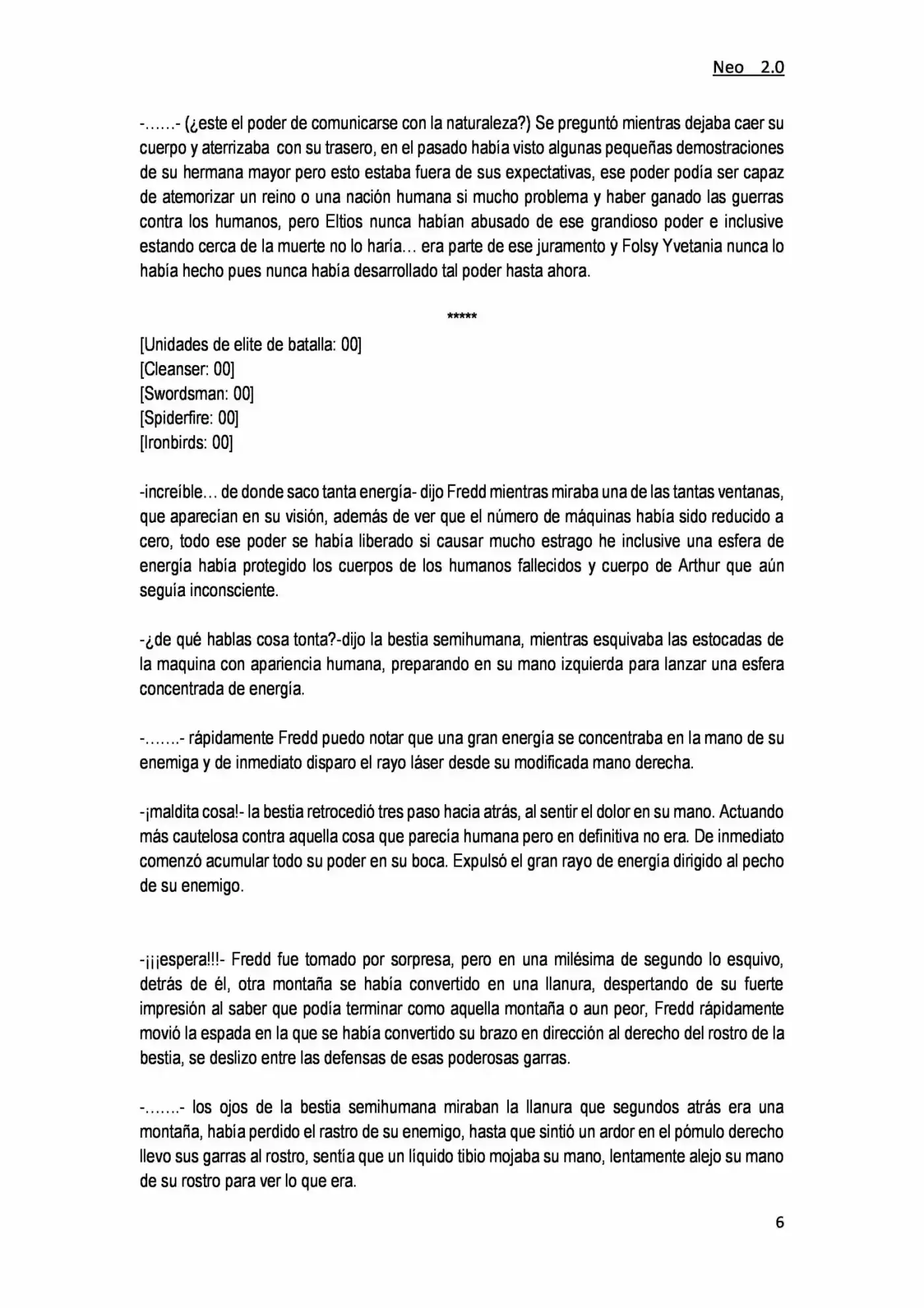 Neo 2.0

-……- (¿este el poder de comunicarse con la naturaleza?) Se preguntó mientras dejaba caer su cuerpo y aterrizaba con su trasero, en el pasado había visto algunas pequeñas demostraciones de su hermana mayor pero esto estaba fuera de sus expectativas, ese poder podía ser capaz de atemorizar un reino o una nación humana si mucho problema y haber ganado las guerras contra los humanos, pero Eltios nunca habían abusado de ese grandioso poder e inclusive estando cerca de la muerte no lo haría… era parte de ese juramento y Folsy Yvetania nunca lo había hecho pues nunca había desarrollado tal poder hasta ahora.

*****

[Unidades de elite de batalla: 00]
[Cleanser: 00]
[Swordsman: 00]
[Spiderfire: 00]
[Ironbirds: 00]

-increíble… de donde saco tanta energía- dijo Fredd mientras miraba una de las tantas ventanas, que aparecían en su visión, además de ver que el número de máquinas había sido reducido a cero, todo ese poder se había liberado si causar mucho estrago he inclusive una esfera de energía había protegido los cuerpos de los humanos fallecidos y cuerpo de Arthur que aún seguía inconsciente.

-¿de qué hablas cosa tonta?-dijo la bestia semihumana, mientras esquivaba las estocadas de la maquina con apariencia humana, preparando en su mano izquierda para lanzar una esfera concentrada de energía.

-…….- rápidamente Fredd puedo notar que una gran energía se concentraba en la mano de su enemiga y de inmediato disparo el rayo láser desde su modificada mano derecha.

-¡maldita cosa!- la bestia retrocedió tres paso hacia atrás, al sentir el dolor en su mano. Actuando más cautelosa contra aquella cosa que parecía humana pero en definitiva no era. De inmediato comenzó acumular todo su poder en su boca. Expulsó el gran rayo de energía dirigido al pecho de su enemigo.

-¡¡¡espera!!!- Fredd fue tomado por sorpresa, pero en una milésima de segundo lo esquivo, detrás de él, otra montaña se había convertido en una llanura, despertando de su fuerte impresión al saber que podía terminar como aquella montaña o aun peor, Fredd rápidamente movió la espada en la que se había convertido su brazo en dirección al derecho del rostro de la bestia, se deslizo entre las defensas de esas poderosas garras.

-…….- los ojos de la bestia semihumana miraban la llanura que segundos atrás era una montaña, había perdido el rastro de su enemigo, hasta que sintió un ardor en el pómulo derecho llevo sus garras al rostro, sentía que un líquido tibio mojaba su mano, lentamente alejo su mano de su rostro para ver lo que era.

6